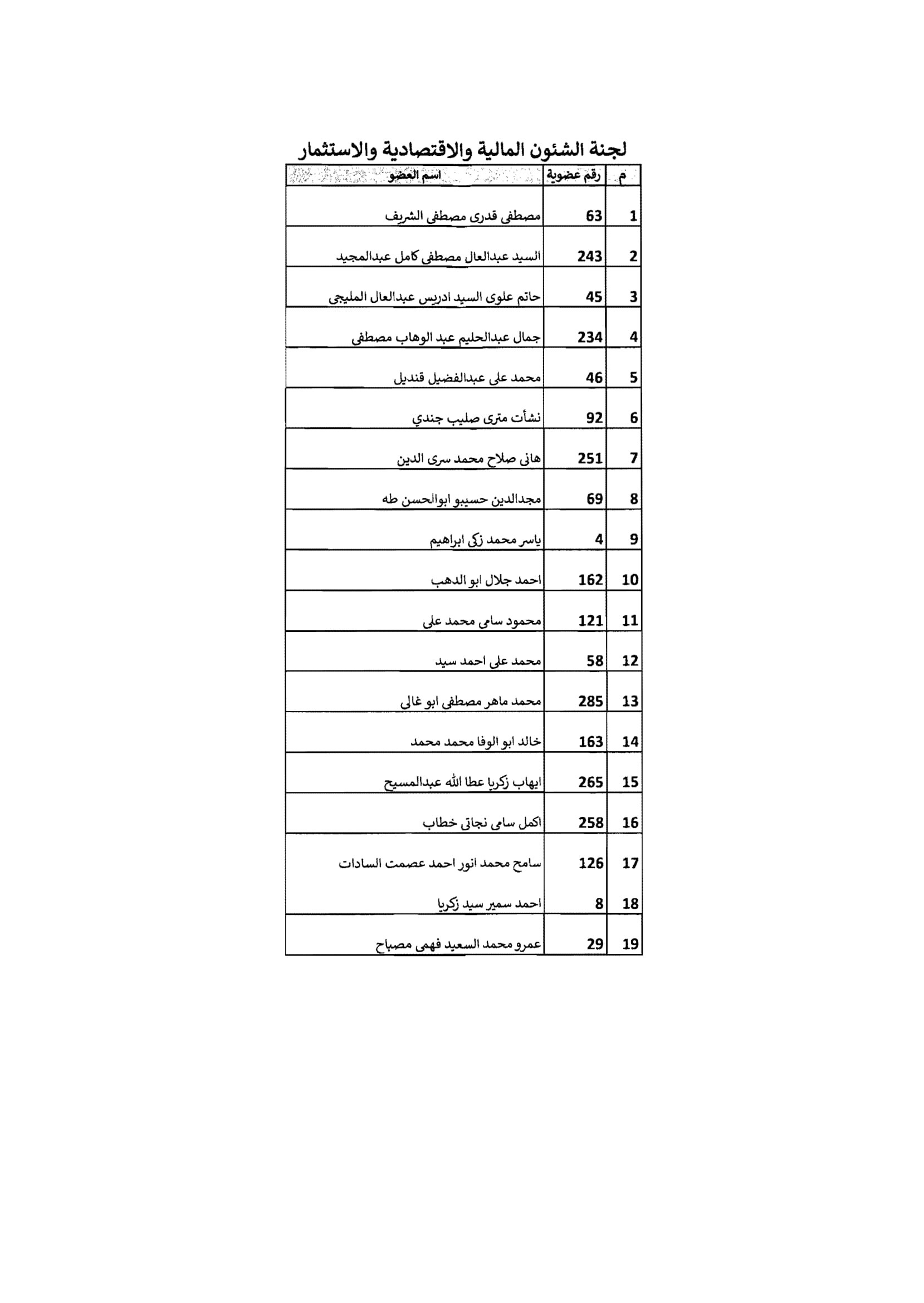 لجنة الشئون المالية والاقتصادية والاستثمار

| م | رقم عضوية | اسم العضو |
|---|---|---|
| 1 | 63 | مصطفى قدرى مصطفى الشريف |
| 2 | 243 | السيد عبدالعال مصطفى كامل عبدالمجيد |
| 3 | 45 | حاتم علوى السيد ادريس عبدالعال المليجى |
| 4 | 234 | جمال عبدالحليم عبد الوهاب مصطفى |
| 5 | 46 | محمد على عبدالفضيل قنديل |
| 6 | 92 | نشأت مترى صليب جندي |
| 7 | 251 | هانى صلاح محمد سرى الدين |
| 8 | 69 | مجدالدين حسيبو ابوالحسن طه |
| 9 | 4 | ياسر محمد زكى ابراهيم |
| 10 | 162 | احمد جلال ابو الدهب |
| 11 | 121 | محمود سامى محمد على |
| 12 | 58 | محمد على احمد سيد |
| 13 | 285 | محمد ماهر مصطفى ابو غالى |
| 14 | 163 | خالد ابو الوفا محمد محمد |
| 15 | 265 | ايهاب زكريا عطا الله عبدالمسيح |
| 16 | 258 | اكمل سامى نجاتى خطاب |
| 17 | 126 | سامح محمد انور احمد عصمت السادات |
| 18 | 8 | احمد سمير سيد زكريا |
| 19 | 29 | عمرو محمد السعيد فهمى مصباح |